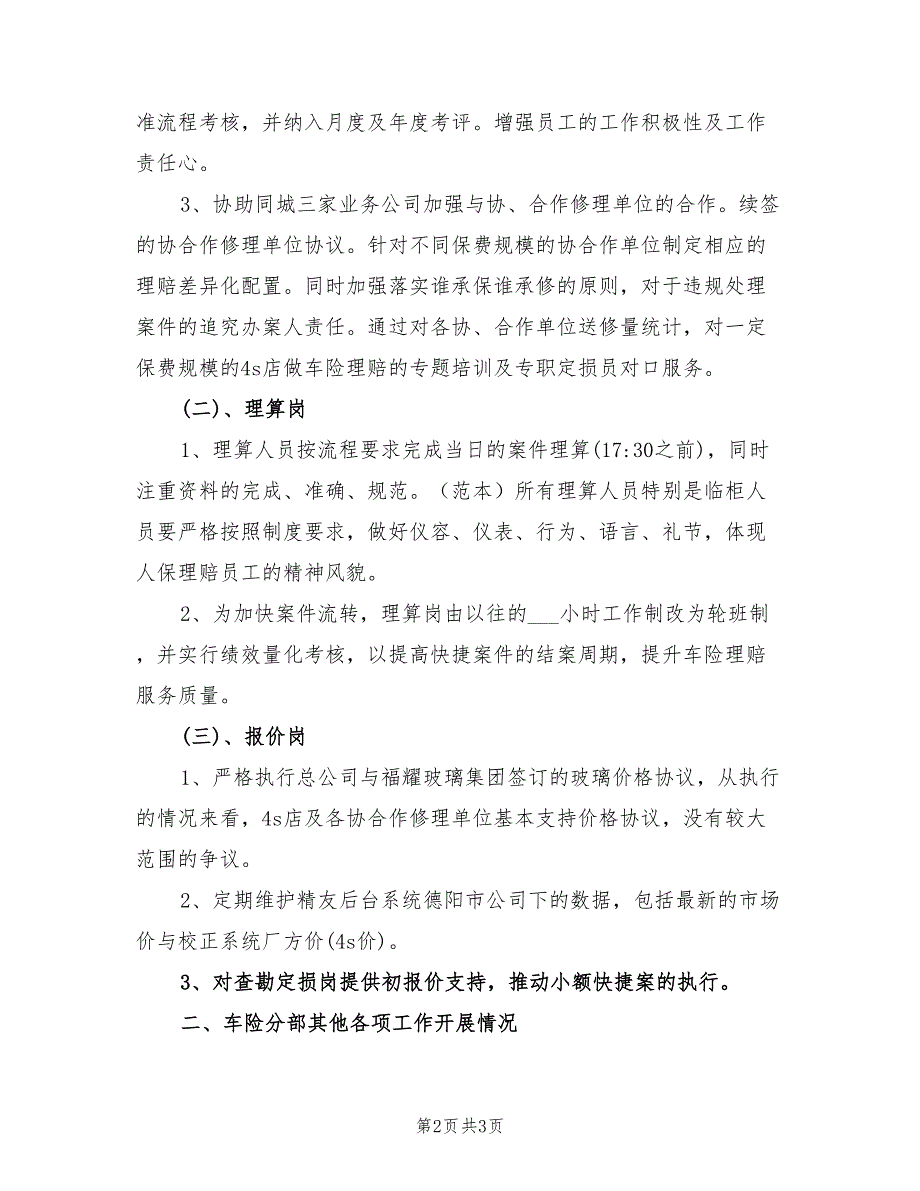 准流程考核，并纳入月度及年度考评。增强员工的工作积极性及工作责任心。

3、协助同城三家业务公司加强与协、合作修理单位的合作。续签的协合作修理单位协议。针对不同保费规模的协合作单位制定相应的理赔差异化配置。同时加强落实谁承保谁承修的原则，对于违规处理案件的追究办案人责任。通过对各协、合作单位送修量统计，对一定保费规模的4s店做车险理赔的专题培训及专职定损员对口服务。

（二）、理算岗

1、理算人员按流程要求完成当日的案件理算(17:30之前)，同时注重资料的完成、准确、规范。（范本）所有理算人员特别是临柜人员要严格按照制度要求，做好仪容、仪表、行为、语言、礼节，体现人保理赔员工的精神风貌。

2、为加快案件流转，理算岗由以往的___小时工作制改为轮班制，并实行绩效量化考核，以提高快捷案件的结案周期，提升车险理赔服务质量。

（三）、报价岗

1、严格执行总公司与福耀玻璃集团签订的玻璃价格协议，从执行的情况来看，4s店及各协合作修理单位基本支持价格协议，没有较大范围的争议。

2、定期维护精友后台系统德阳市公司下的数据，包括最新的市场价与校正系统厂方价(4s价)。

3、对查勘定损岗提供初报价支持，推动小额快捷案的执行。

二、车险分部其他各项工作开展情况

第2页 共3页